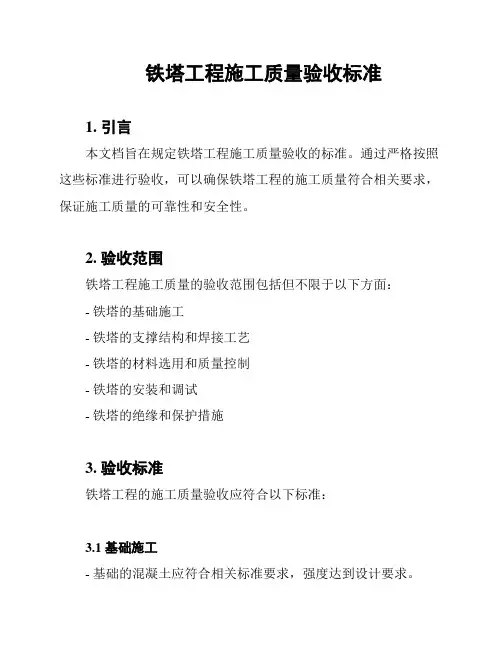 铁塔工程施工质量验收标准

1. 引言

本文档旨在规定铁塔工程施工质量验收的标准。通过严格按照这些标准进行验收，可以确保铁塔工程的施工质量符合相关要求，保证施工质量的可靠性和安全性。

2. 验收范围

铁塔工程施工质量的验收范围包括但不限于以下方面：

- 铁塔的基础施工
- 铁塔的支撑结构和焊接工艺
- 铁塔的材料选用和质量控制
- 铁塔的安装和调试
- 铁塔的绝缘和保护措施

3. 验收标准

铁塔工程的施工质量验收应符合以下标准：

3.1 基础施工

- 基础的混凝土应符合相关标准要求，强度达到设计要求。